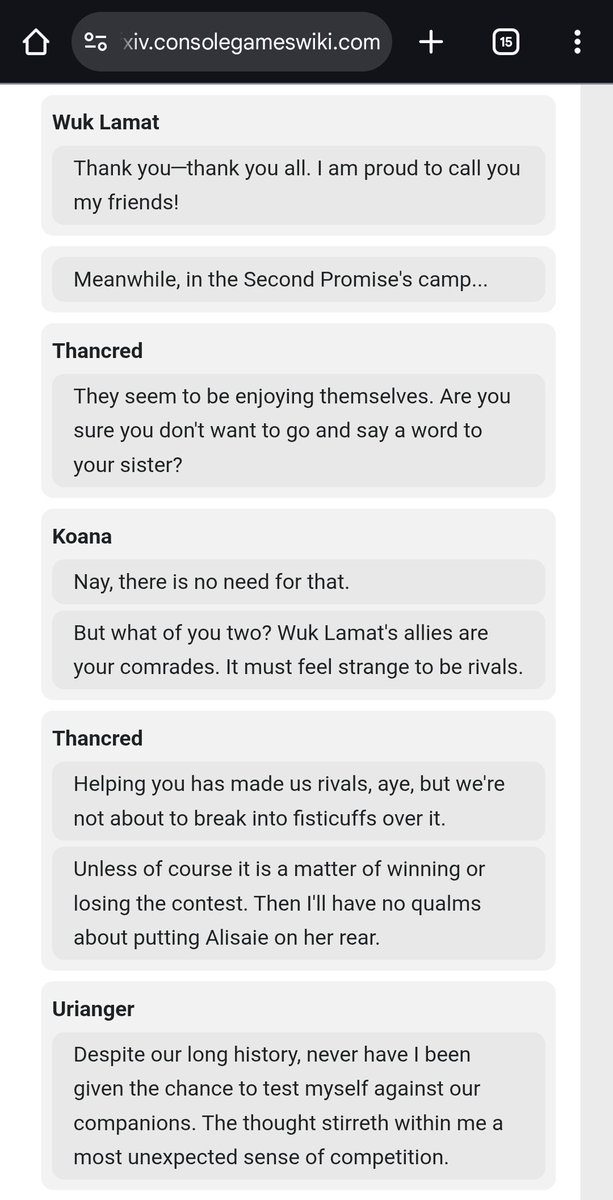 xiv.consolegameswiki.com

15

Wuk Lamat

Thank you—thank you all. I am proud to call you my friends!

Meanwhile, in the Second Promise's camp...

Thancred

They seem to be enjoying themselves. Are you sure you don't want to go and say a word to your sister?

Koana

Nay, there is no need for that.

But what of you two? Wuk Lamat's allies are your comrades. It must feel strange to be rivals.

Thancred

Helping you has made us rivals, aye, but we're not about to break into fisticuffs over it.

Unless of course it is a matter of winning or losing the contest. Then I'll have no qualms about putting Alisaie on her rear.

Urianger

Despite our long history, never have I been given the chance to test myself against our companions. The thought stirreth within me a most unexpected sense of competition.